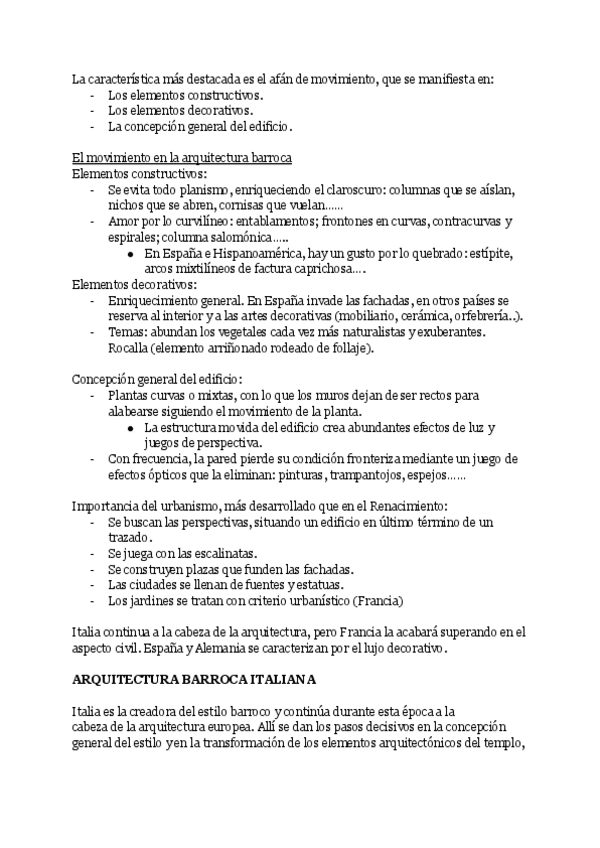 La característica más destacada es el afán de movimiento, que se manifiesta en:
- Los elementos constructivos.
- Los elementos decorativos.
- La concepción general del edificio.

El movimiento en la arquitectura barroca
Elementos constructivos:
- Se evita todo planismo, enriqueciendo el claroscuro: columnas que se aíslan, nichos que se abren, cornisas que vuelan……
- Amor por lo curvilíneo: entablamentos; frontones en curvas, contracurvas y espirales; columna salomónica…..
  - En España e Hispanoamérica, hay un gusto por lo quebrado: estípite, arcos mixtilíneos de factura caprichosa….

Elementos decorativos:
- Enriquecimiento general. En España invade las fachadas, en otros países se reserva al interior y a las artes decorativas (mobiliario, cerámica, orfebrería..).
- Temas: abundan los vegetales cada vez más naturalistas y exuberantes. Rocalla (elemento arriñonado rodeado de follaje).

Concepción general del edificio:
- Plantas curvas o mixtas, con lo que los muros dejan de ser rectos para alabearse siguiendo el movimiento de la planta.
  - La estructura movida del edificio crea abundantes efectos de luz y juegos de perspectiva.
- Con frecuencia, la pared pierde su condición fronteriza mediante un juego de efectos ópticos que la eliminan: pinturas, trampantojos, espejos……

Importancia del urbanismo, más desarrollado que en el Renacimiento:
- Se buscan las perspectivas, situando un edificio en último término de un trazado.
- Se juega con las escalinatas.
- Se construyen plazas que funden las fachadas.
- Las ciudades se llenan de fuentes y estatuas.
- Los jardines se tratan con criterio urbanístico (Francia)

Italia continua a la cabeza de la arquitectura, pero Francia la acabará superando en el aspecto civil. España y Alemania se caracterizan por el lujo decorativo.

ARQUITECTURA BARROCA ITALIANA

Italia es la creadora del estilo barroco y continúa durante esta época a la cabeza de la arquitectura europea. Allí se dan los pasos decisivos en la concepción general del estilo y en la transformación de los elementos arquitectónicos del templo,